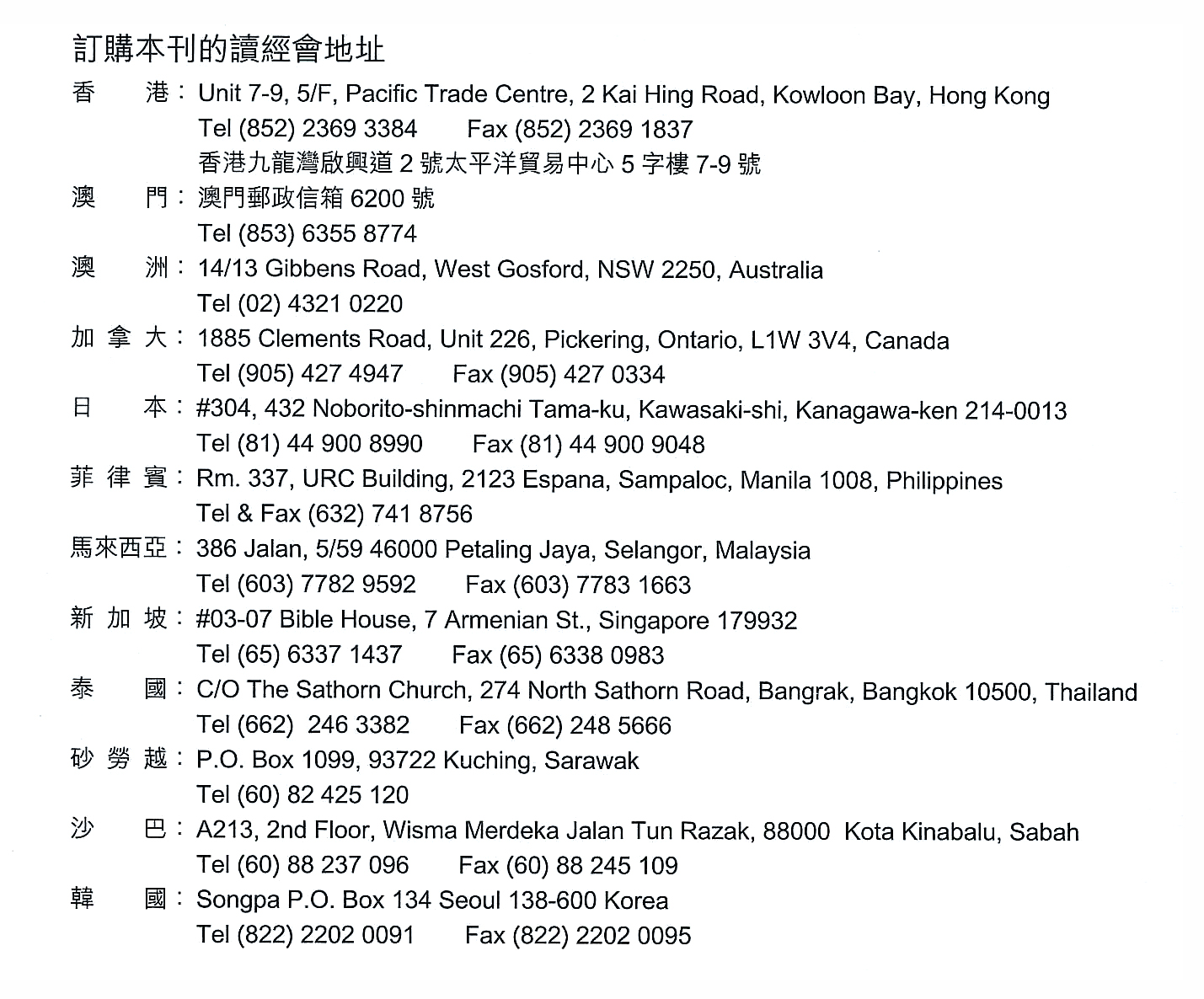 訂購本刊的讀經會地址

香　港：Unit 7-9, 5/F, Pacific Trade Centre, 2 Kai Hing Road, Kowloon Bay, Hong Kong
Tel (852) 2369 3384　　Fax (852) 2369 1837
香港九龍灣啟興道 2 號太平洋貿易中心 5 字樓 7-9 號

澳　門：澳門郵政信箱 6200 號
Tel (853) 6355 8774

澳　洲：14/13 Gibbens Road, West Gosford, NSW 2250, Australia
Tel (02) 4321 0220

加拿大：1885 Clements Road, Unit 226, Pickering, Ontario, L1W 3V4, Canada
Tel (905) 427 4947　　Fax (905) 427 0334

日　本：#304, 432 Noborito-shinmachi Tama-ku, Kawasaki-shi, Kanagawa-ken 214-0013
Tel (81) 44 900 8990　　Fax (81) 44 900 9048

菲律賓：Rm. 337, URC Building, 2123 Espana, Sampaloc, Manila 1008, Philippines
Tel & Fax (632) 741 8756

馬來西亞：386 Jalan, 5/59 46000 Petaling Jaya, Selangor, Malaysia
Tel (603) 7782 9592　　Fax (603) 7783 1663

新加坡：#03-07 Bible House, 7 Armenian St., Singapore 179932
Tel (65) 6337 1437　　Fax (65) 6338 0983

泰　國：C/O The Sathorn Church, 274 North Sathorn Road, Bangrak, Bangkok 10500, Thailand
Tel (662) 246 3382　　Fax (662) 248 5666

砂勞越：P.O. Box 1099, 93722 Kuching, Sarawak
Tel (60) 82 425 120

沙　巴：A213, 2nd Floor, Wisma Merdeka Jalan Tun Razak, 88000 Kota Kinabalu, Sabah
Tel (60) 88 237 096　　Fax (60) 88 245 109

韓　國：Songpa P.O. Box 134 Seoul 138-600 Korea
Tel (822) 2202 0091　　Fax (822) 2202 0095